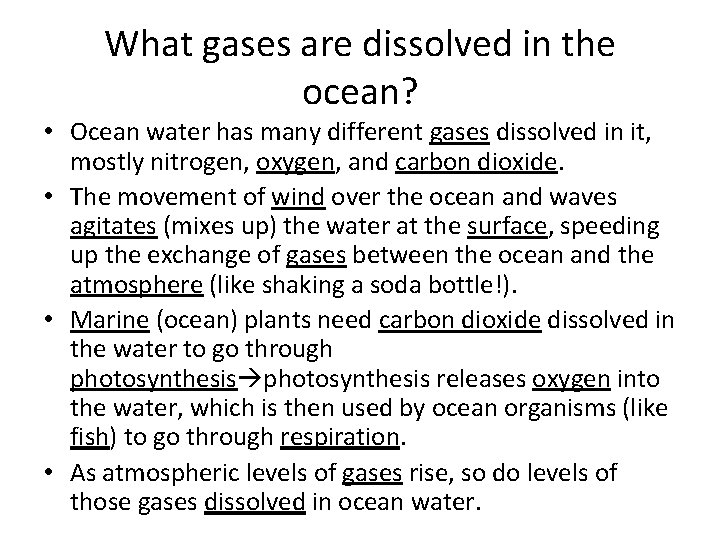 What gases are dissolved in the ocean?

• Ocean water has many different gases dissolved in it, mostly nitrogen, oxygen, and carbon dioxide.
• The movement of wind over the ocean and waves agitates (mixes up) the water at the surface, speeding up the exchange of gases between the ocean and the atmosphere (like shaking a soda bottle!).
• Marine (ocean) plants need carbon dioxide dissolved in the water to go through photosynthesis→photosynthesis releases oxygen into the water, which is then used by ocean organisms (like fish) to go through respiration.
• As atmospheric levels of gases rise, so do levels of those gases dissolved in ocean water.